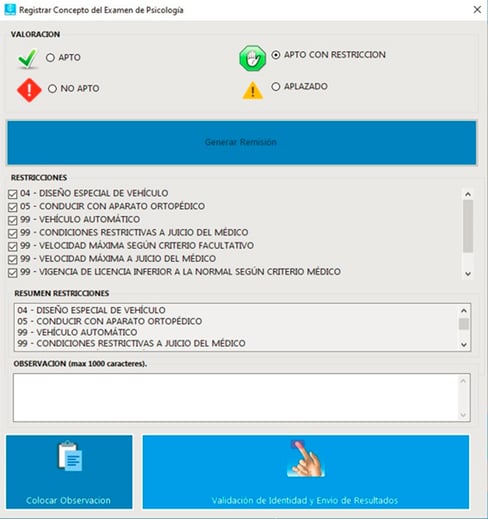 Registrar Concepto del Examen de Psicología

VALORACION

APTO

APTO CON RESTRICCION

NO APTO

APLAZADO

Generar Remisión

RESTRICCIONES

04 - DISEÑO ESPECIAL DE VEHÍCULO
05 - CONDUCIR CON APARATO ORTOPÉDICO
99 - VEHÍCULO AUTOMÁTICO
99 - CONDICIONES RESTRICTIVAS A JUICIO DEL MÉDICO
99 - VELOCIDAD MÁXIMA SEGÚN CRITERIO FACULTATIVO
99 - VELOCIDAD MÁXIMA A JUICIO DEL MÉDICO
99 - VIGENCIA DE LICENCIA INFERIOR A LA NORMAL SEGÚN CRITERIO MÉDICO

RESUMEN RESTRICCIONES

04 - DISEÑO ESPECIAL DE VEHÍCULO
05 - CONDUCIR CON APARATO ORTOPÉDICO
99 - VEHÍCULO AUTOMÁTICO
99 - CONDICIONES RESTRICTIVAS A JUICIO DEL MÉDICO

OBSERVACION (max 1000 caracteres).

Colocar Observacion

Validación de Identidad y Envio de Resultados